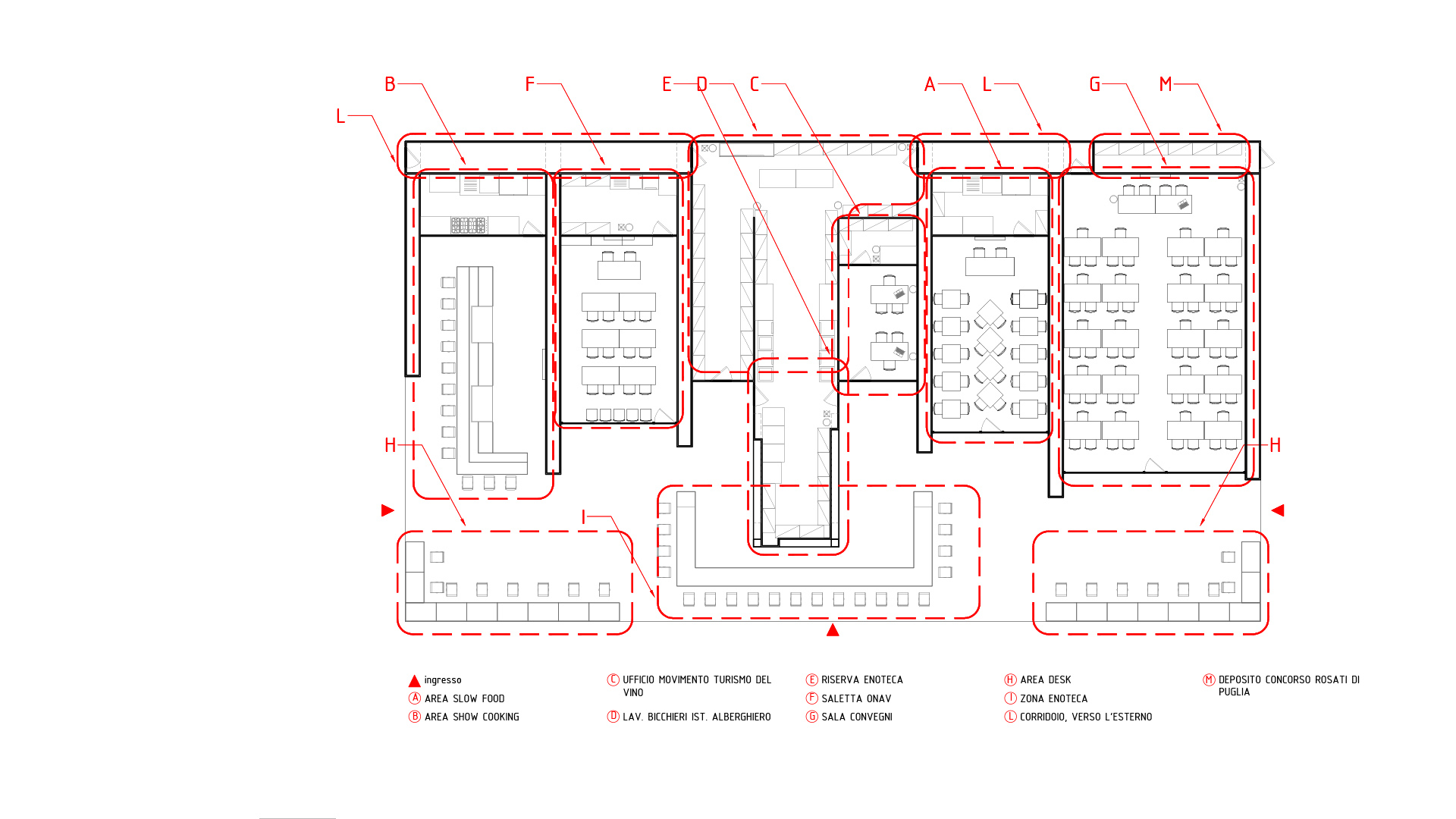 B F E D C A L G M
L

H H
I

ingresso
Ⓐ AREA SLOW FOOD
Ⓑ AREA SHOW COOKING

Ⓒ UFFICIO MOVIMENTO TURISMO DEL VINO
Ⓓ LAV. BICCHIERI IST. ALBERGHIERO

Ⓔ RISERVA ENOTECA
Ⓕ SALETTA ONAV
Ⓖ SALA CONVEGNI

Ⓗ AREA DESK
Ⓘ ZONA ENOTECA
Ⓛ CORRIDOIO, VERSO L'ESTERNO

Ⓜ DEPOSITO CONCORSO ROSATI DI PUGLIA